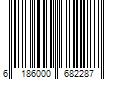 6 186000 682287